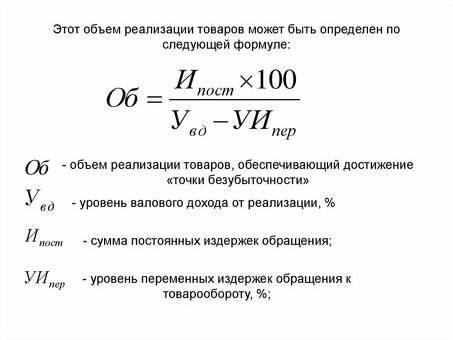 Этот объем реализации товаров может быть определен по следующей формуле:

$Об = \frac{И_{пост} \times 100}{У_{вд} - УИ_{пер}}$

$Об$ - объем реализации товаров, обеспечивающий достижение «точки безубыточности»

$У_{вд}$ - уровень валового дохода от реализации, %

$И_{пост}$ - сумма постоянных издержек обращения;

$УИ_{пер}$ - уровень переменных издержек обращения к товарообороту, %;